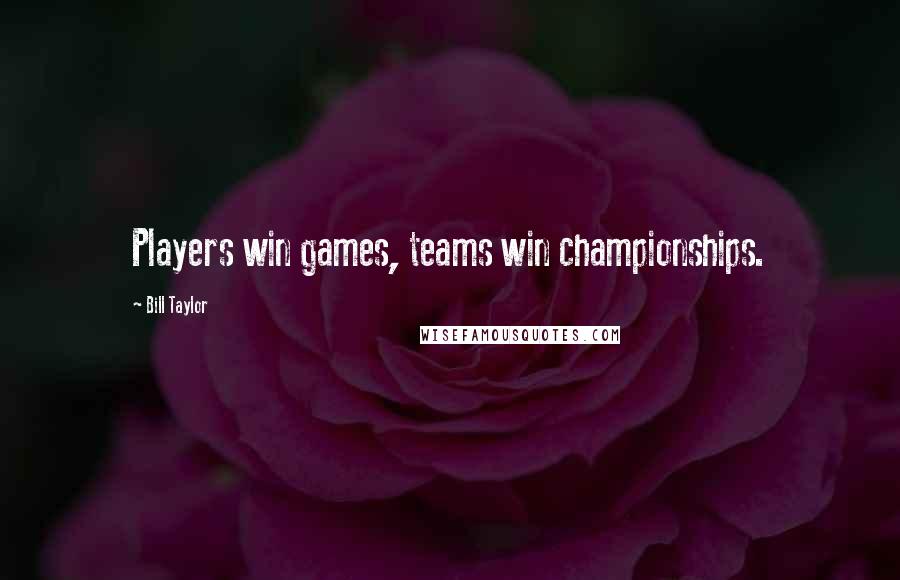 Players win games, teams win championships.

~ Bill Taylor

WISEFAMOUSQUOTES.COM